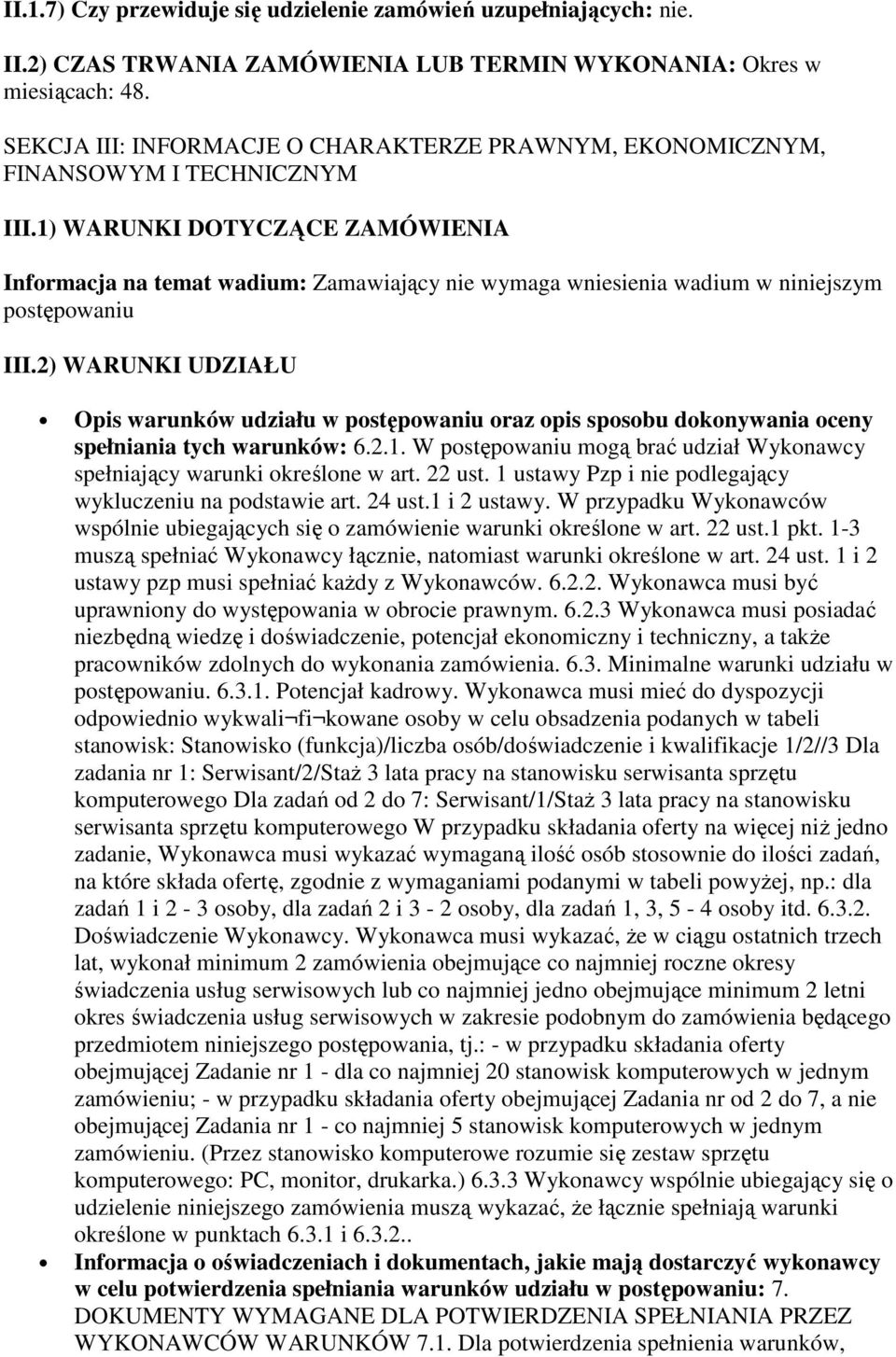 II.1.7) Czy przewiduje się udzielenie zamówień uzupełniających: nie.

II.2) CZAS TRWANIA ZAMÓWIENIA LUB TERMIN WYKONANIA: Okres w miesiącach: 48.

SEKCJA III: INFORMACJE O CHARAKTERZE PRAWNYM, EKONOMICZNYM, FINANSOWYM I TECHNICZNYM

III.1) WARUNKI DOTYCZĄCE ZAMÓWIENIA

Informacja na temat wadium: Zamawiający nie wymaga wniesienia wadium w niniejszym postępowaniu

III.2) WARUNKI UDZIAŁU

• Opis warunków udziału w postępowaniu oraz opis sposobu dokonywania oceny spełniania tych warunków: 6.2.1. W postępowaniu mogą brać udział Wykonawcy spełniający warunki określone w art. 22 ust. 1 ustawy Pzp i nie podlegający wykluczeniu na podstawie art. 24 ust.1 i 2 ustawy. W przypadku Wykonawców wspólnie ubiegających się o zamówienie warunki określone w art. 22 ust.1 pkt. 1-3 muszą spełniać Wykonawcy łącznie, natomiast warunki określone w art. 24 ust. 1 i 2 ustawy pzp musi spełniać każdy z Wykonawców. 6.2.2. Wykonawca musi być uprawniony do występowania w obrocie prawnym. 6.2.3 Wykonawca musi posiadać niezbędną wiedzę i doświadczenie, potencjał ekonomiczny i techniczny, a także pracowników zdolnych do wykonania zamówienia. 6.3. Minimalne warunki udziału w postępowaniu. 6.3.1. Potencjał kadrowy. Wykonawca musi mieć do dyspozycji odpowiednio wykwali¬fi¬kowane osoby w celu obsadzenia podanych w tabeli stanowisk: Stanowisko (funkcja)/liczba osób/doświadczenie i kwalifikacje 1/2//3 Dla zadania nr 1: Serwisant/2/Staż 3 lata pracy na stanowisku serwisanta sprzętu komputerowego Dla zadań od 2 do 7: Serwisant/1/Staż 3 lata pracy na stanowisku serwisanta sprzętu komputerowego W przypadku składania oferty na więcej niż jedno zadanie, Wykonawca musi wykazać wymaganą ilość osób stosownie do ilości zadań, na które składa ofertę, zgodnie z wymaganiami podanymi w tabeli powyżej, np.: dla zadań 1 i 2 - 3 osoby, dla zadań 2 i 3 - 2 osoby, dla zadań 1, 3, 5 - 4 osoby itd. 6.3.2. Doświadczenie Wykonawcy. Wykonawca musi wykazać, że w ciągu ostatnich trzech lat, wykonał minimum 2 zamówienia obejmujące co najmniej roczne okresy świadczenia usług serwisowych lub co najmniej jedno obejmujące minimum 2 letni okres świadczenia usług serwisowych w zakresie podobnym do zamówienia będącego przedmiotem niniejszego postępowania, tj.: - w przypadku składania oferty obejmującej Zadanie nr 1 - dla co najmniej 20 stanowisk komputerowych w jednym zamówieniu; - w przypadku składania oferty obejmującej Zadania nr od 2 do 7, a nie obejmującej Zadania nr 1 - co najmniej 5 stanowisk komputerowych w jednym zamówieniu. (Przez stanowisko komputerowe rozumie się zestaw sprzętu komputerowego: PC, monitor, drukarka.) 6.3.3 Wykonawcy wspólnie ubiegający się o udzielenie niniejszego zamówienia muszą wykazać, że łącznie spełniają warunki określone w punktach 6.3.1 i 6.3.2..

• Informacja o oświadczeniach i dokumentach, jakie mają dostarczyć wykonawcy w celu potwierdzenia spełniania warunków udziału w postępowaniu: 7. DOKUMENTY WYMAGANE DLA POTWIERDZENIA SPEŁNIANIA PRZEZ WYKONAWCÓW WARUNKÓW 7.1. Dla potwierdzenia spełnienia warunków,